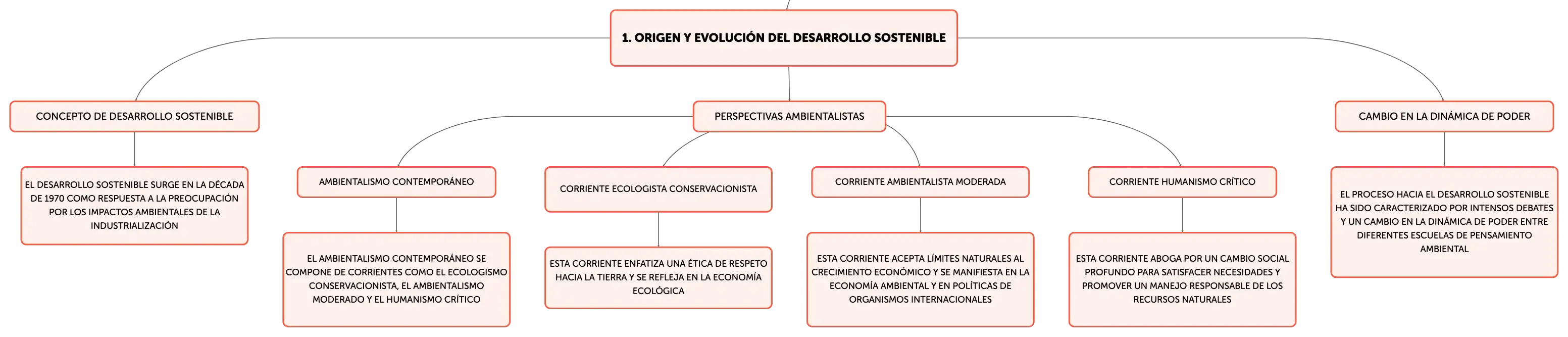 1. ORIGEN Y EVOLUCIÓN DEL DESARROLLO SOSTENIBLE

CONCEPTO DE DESARROLLO SOSTENIBLE

EL DESARROLLO SOSTENIBLE SURGE EN LA DÉCADA DE 1970 COMO RESPUESTA A LA PREOCUPACIÓN POR LOS IMPACTOS AMBIENTALES DE LA INDUSTRIALIZACIÓN

PERSPECTIVAS AMBIENTALISTAS

AMBIENTALISMO CONTEMPORÁNEO

EL AMBIENTALISMO CONTEMPORÁNEO SE COMPONE DE CORRIENTES COMO EL ECOLOGISMO CONSERVACIONISTA, EL AMBIENTALISMO MODERADO Y EL HUMANISMO CRÍTICO

CORRIENTE ECOLOGISTA CONSERVACIONISTA

ESTA CORRIENTE ENFATIZA UNA ÉTICA DE RESPETO HACIA LA TIERRA Y SE REFLEJA EN LA ECONOMÍA ECOLÓGICA

CORRIENTE AMBIENTALISTA MODERADA

ESTA CORRIENTE ACEPTA LÍMITES NATURALES AL CRECIMIENTO ECONÓMICO Y SE MANIFIESTA EN LA ECONOMÍA AMBIENTAL Y EN POLÍTICAS DE ORGANISMOS INTERNACIONALES

CORRIENTE HUMANISMO CRÍTICO

ESTA CORRIENTE ABOGA POR UN CAMBIO SOCIAL PROFUNDO PARA SATISFACER NECESIDADES Y PROMOVER UN MANEJO RESPONSABLE DE LOS RECURSOS NATURALES

CAMBIO EN LA DINÁMICA DE PODER

EL PROCESO HACIA EL DESARROLLO SOSTENIBLE HA SIDO CARACTERIZADO POR INTENSOS DEBATES Y UN CAMBIO EN LA DINÁMICA DE PODER ENTRE DIFERENTES ESCUELAS DE PENSAMIENTO AMBIENTAL